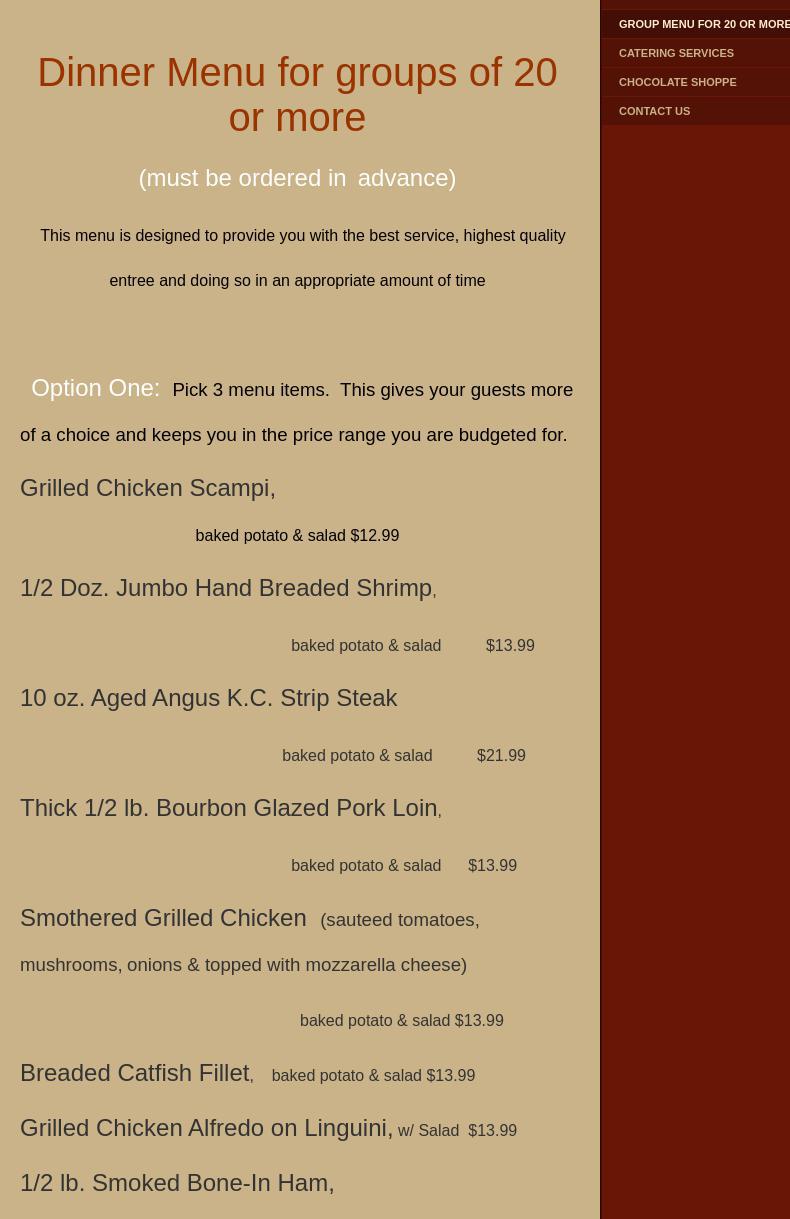 Dinner Menu for groups of 20 or more

(must be ordered in advance)

This menu is designed to provide you with the best service, highest quality entree and doing so in an appropriate amount of time

Option One: Pick 3 menu items. This gives your guests more of a choice and keeps you in the price range you are budgeted for.

Grilled Chicken Scampi,

baked potato & salad $12.99

1/2 Doz. Jumbo Hand Breaded Shrimp,

baked potato & salad $13.99

10 oz. Aged Angus K.C. Strip Steak

baked potato & salad $21.99

Thick 1/2 lb. Bourbon Glazed Pork Loin,

baked potato & salad $13.99

Smothered Grilled Chicken (sauteed tomatoes, mushrooms, onions & topped with mozzarella cheese)

baked potato & salad $13.99

Breaded Catfish Fillet, baked potato & salad $13.99

Grilled Chicken Alfredo on Linguini, w/ Salad $13.99

1/2 lb. Smoked Bone-In Ham,

GROUP MENU FOR 20 OR MORE

CATERING SERVICES

CHOCOLATE SHOPPE

CONTACT US